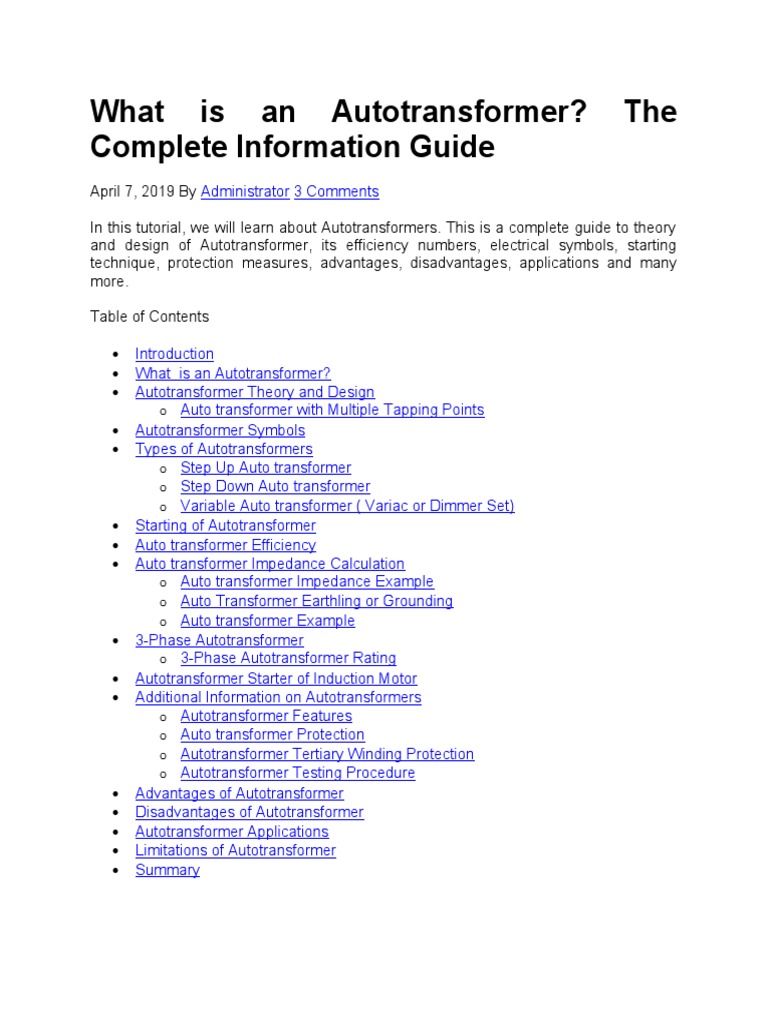 What is an Autotransformer? The Complete Information Guide

April 7, 2019 By Administrator 3 Comments

In this tutorial, we will learn about Autotransformers. This is a complete guide to theory and design of Autotransformer, its efficiency numbers, electrical symbols, starting technique, protection measures, advantages, disadvantages, applications and many more.

Table of Contents

- Introduction
- What is an Autotransformer?
- Autotransformer Theory and Design
  - Auto transformer with Multiple Tapping Points
- Autotransformer Symbols
- Types of Autotransformers
  - Step Up Auto transformer
  - Step Down Auto transformer
  - Variable Auto transformer ( Variac or Dimmer Set)
- Starting of Autotransformer
- Auto transformer Efficiency
- Auto transformer Impedance Calculation
  - Auto transformer Impedance Example
  - Auto Transformer Earthling or Grounding
  - Auto transformer Example
- 3-Phase Autotransformer
  - 3-Phase Autotransformer Rating
- Autotransformer Starter of Induction Motor
- Additional Information on Autotransformers
  - Autotransformer Features
  - Auto transformer Protection
  - Autotransformer Tertiary Winding Protection
  - Autotransformer Testing Procedure
- Advantages of Autotransformer
- Disadvantages of Autotransformer
- Autotransformer Applications
- Limitations of Autotransformer
- Summary